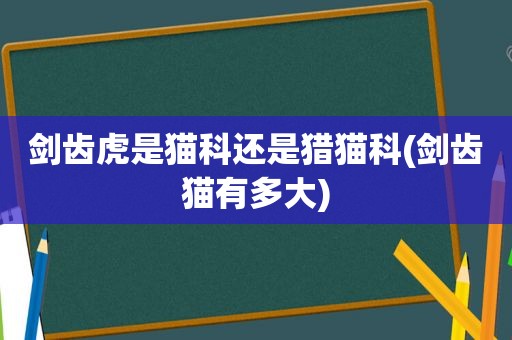 剑齿虎是猫科还是猎猫科(剑齿猫有多大)